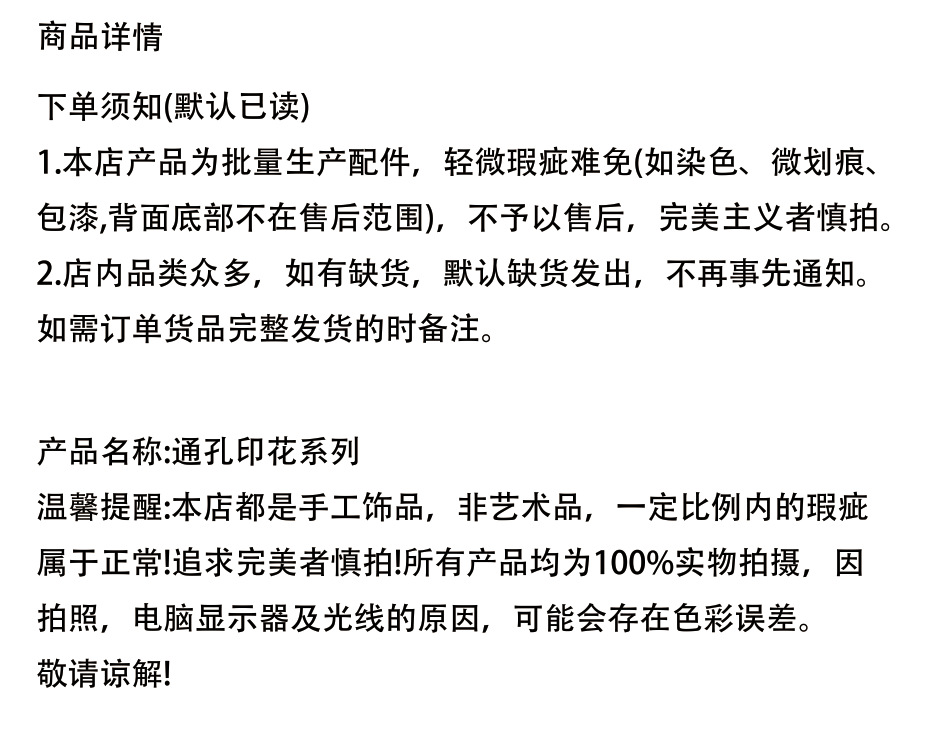 商品详情

下单须知(默认已读)
1.本店产品为批量生产配件，轻微瑕疵难免(如染色、微划痕、包漆,背面底部不在售后范围)，不予以售后，完美主义者慎拍。
2.店内品类众多，如有缺货，默认缺货发出，不再事先通知。如需订单货品完整发货的时备注。

产品名称:通孔印花系列
温馨提醒:本店都是手工饰品，非艺术品，一定比例内的瑕疵属于正常!追求完美者慎拍!所有产品均为100%实物拍摄，因拍照，电脑显示器及光线的原因，可能会存在色彩误差。
敬请谅解!